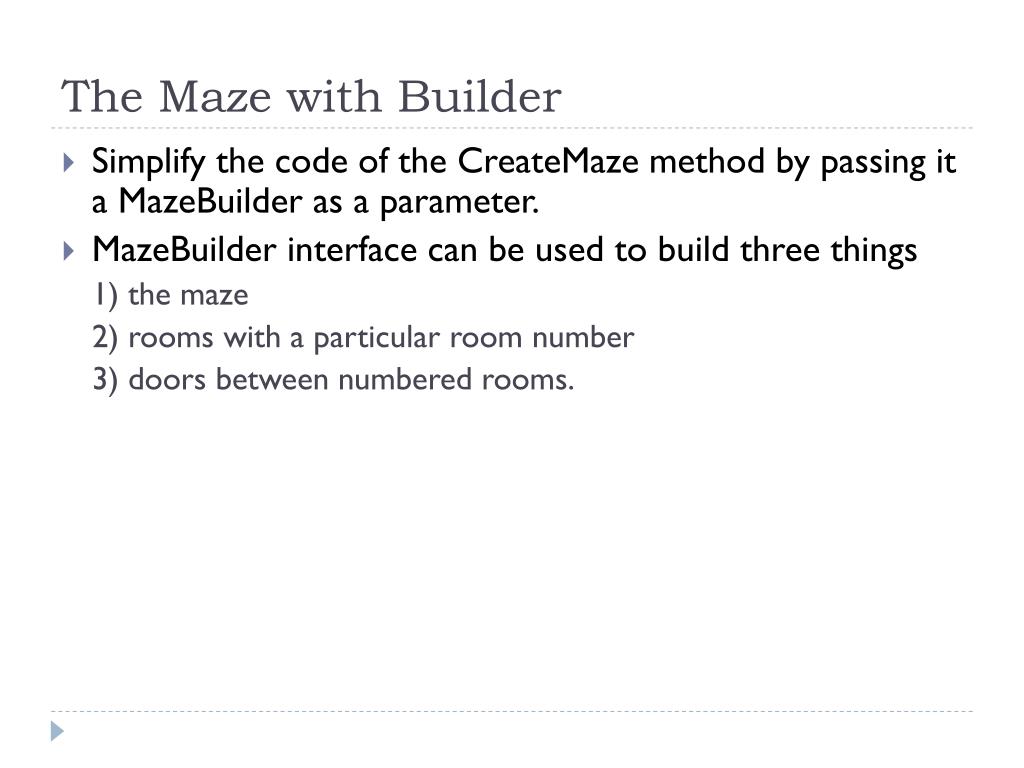 The Maze with Builder

Simplify the code of the CreateMaze method by passing it a MazeBuilder as a parameter.

MazeBuilder interface can be used to build three things

1) the maze

2) rooms with a particular room number

3) doors between numbered rooms.